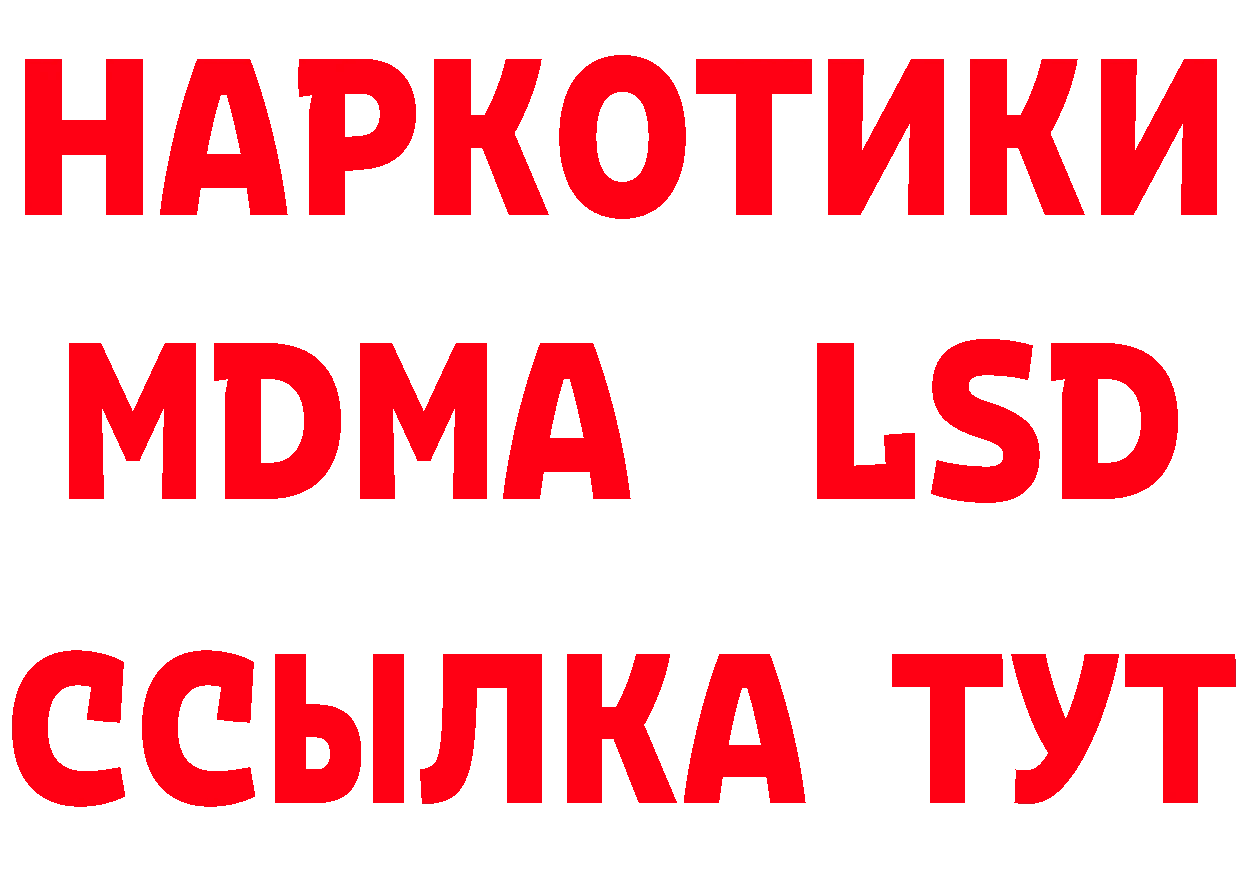 НАРКОТИКИ
MDMA LSD
ССЫЛКА ТУТ